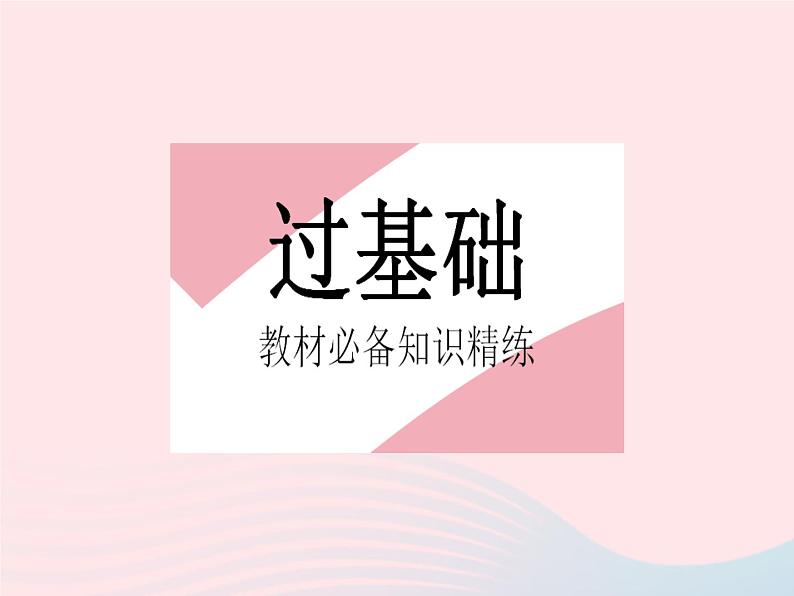 过基础

教材必备知识精练